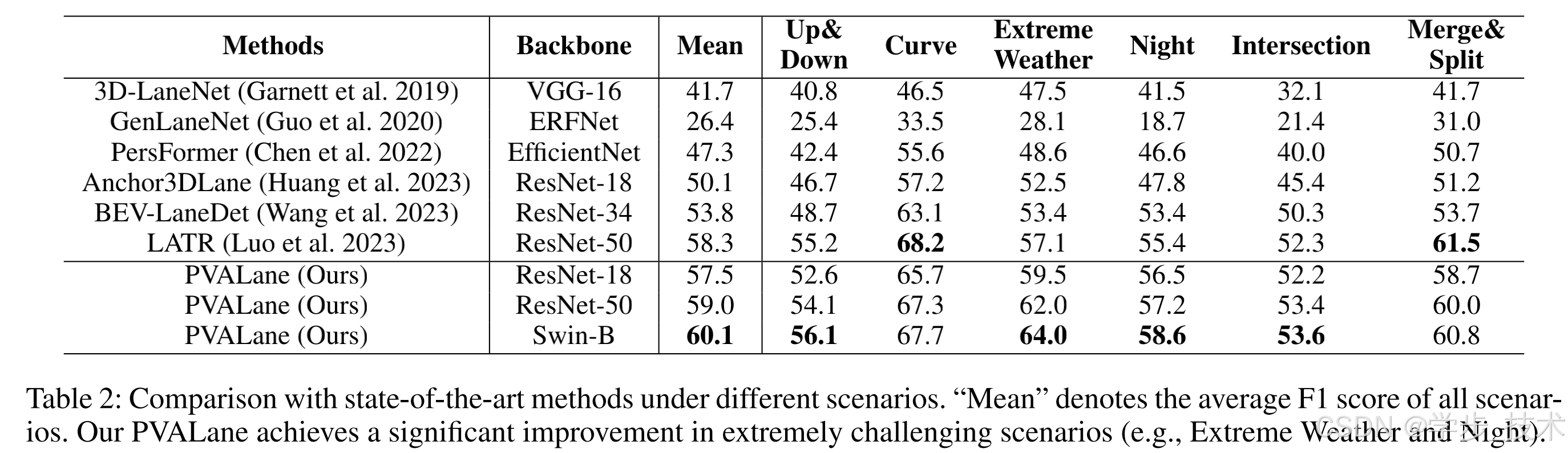 | Methods | Backbone | Mean | Up& Down | Curve | Extreme Weather | Night | Intersection | Merge& Split |
|---|---|---|---|---|---|---|---|---|
| 3D-LaneNet (Garnett et al. 2019) | VGG-16 | 41.7 | 40.8 | 46.5 | 47.5 | 41.5 | 32.1 | 41.7 |
| GenLaneNet (Guo et al. 2020) | ERFNet | 26.4 | 25.4 | 33.5 | 28.1 | 18.7 | 21.4 | 31.0 |
| PersFormer (Chen et al. 2022) | EfficientNet | 47.3 | 42.4 | 55.6 | 48.6 | 46.6 | 40.0 | 50.7 |
| Anchor3DLane (Huang et al. 2023) | ResNet-18 | 50.1 | 46.7 | 57.2 | 52.5 | 47.8 | 45.4 | 51.2 |
| BEV-LaneDet (Wang et al. 2023) | ResNet-34 | 53.8 | 48.7 | 63.1 | 53.4 | 53.4 | 50.3 | 53.7 |
| LATR (Luo et al. 2023) | ResNet-50 | 58.3 | 55.2 | **68.2** | 57.1 | 55.4 | 52.3 | **61.5** |
| PVALane (Ours) | ResNet-18 | 57.5 | 52.6 | 65.7 | 59.5 | 56.5 | 52.2 | 58.7 |
| PVALane (Ours) | ResNet-50 | 59.0 | 54.1 | 67.3 | 62.0 | 57.2 | 53.4 | 60.0 |
| PVALane (Ours) | Swin-B | **60.1** | **56.1** | 67.7 | **64.0** | **58.6** | **53.6** | 60.8 |

Table 2: Comparison with state-of-the-art methods under different scenarios. “Mean” denotes the average F1 score of all scenarios. Our PVALane achieves a significant improvement in extremely challenging scenarios (e.g., Extreme Weather and Night).

CSDN @学步_技术